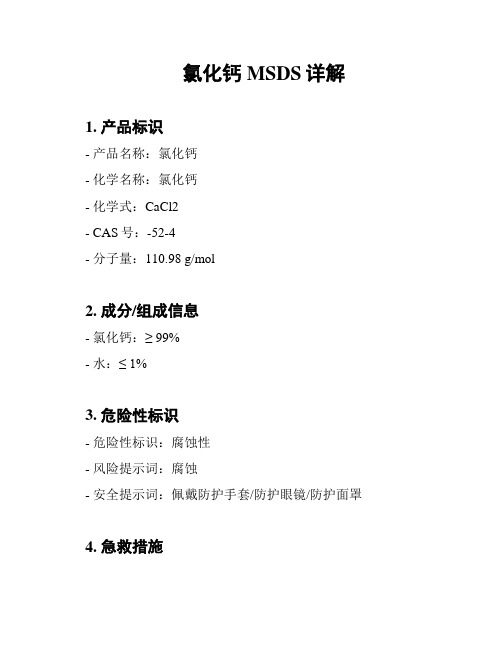 氯化钙 MSDS 详解

1. 产品标识

- 产品名称：氯化钙

- 化学名称：氯化钙

- 化学式：CaCl2

- CAS 号：-52-4

- 分子量：110.98 g/mol

2. 成分/组成信息

- 氯化钙：≥ 99%

- 水：≤ 1%

3. 危险性标识

- 危险性标识：腐蚀性

- 风险提示词：腐蚀

- 安全提示词：佩戴防护手套/防护眼镜/防护面罩

4. 急救措施